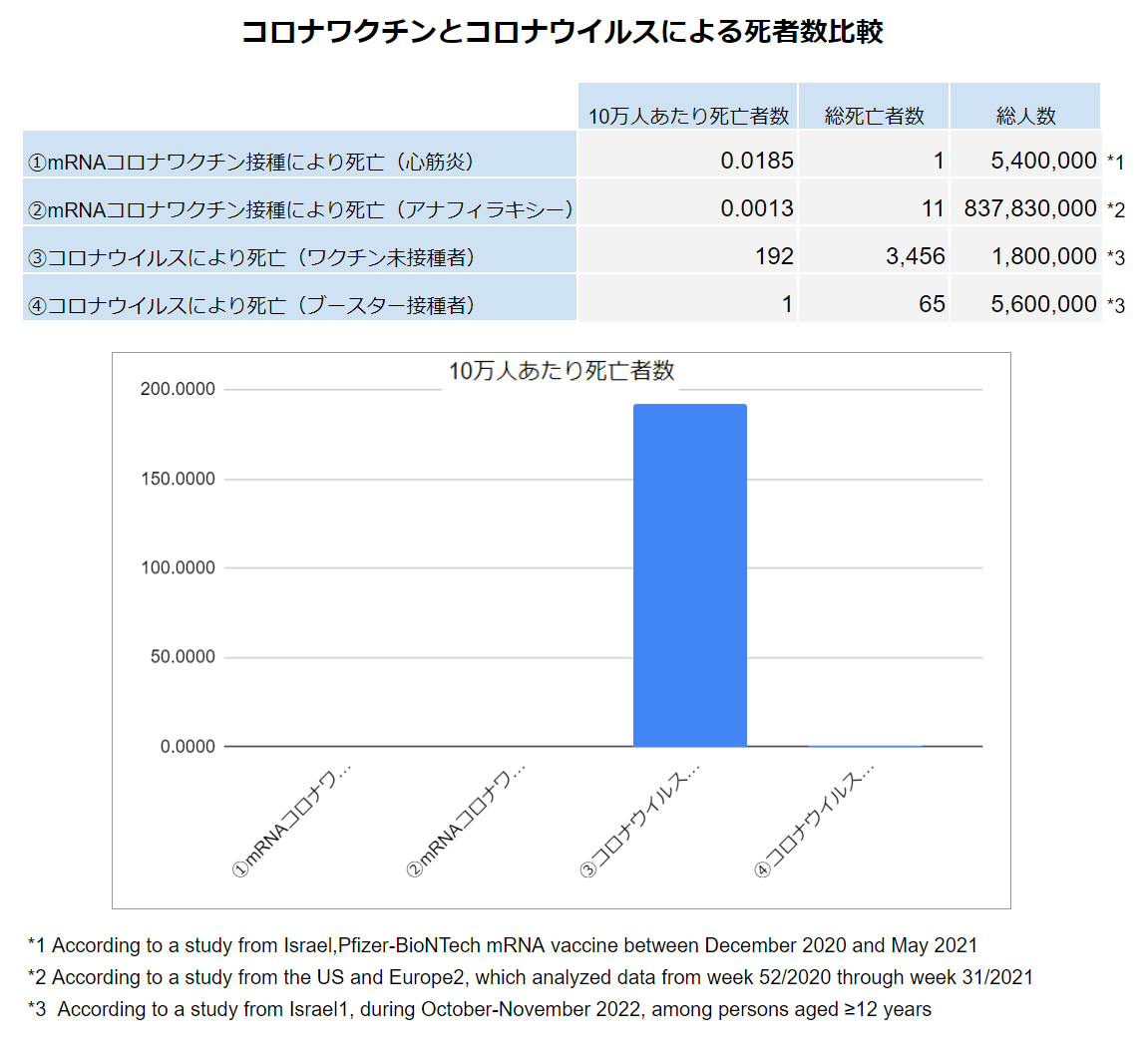 コロナワクチンとコロナウイルスによる死者数比較

| | 10万人あたり死亡者数 | 総死亡者数 | 総人数 | |
|---|---|---|---|---|
| ①mRNAコロナワクチン接種により死亡（心筋炎） | 0.0185 | 1 | 5,400,000 | *1 |
| ②mRNAコロナワクチン接種により死亡（アナフィラキシー） | 0.0013 | 11 | 837,830,000 | *2 |
| ③コロナウイルスにより死亡（ワクチン未接種者） | 192 | 3,456 | 1,800,000 | *3 |
| ④コロナウイルスにより死亡（ブースター接種者） | 1 | 65 | 5,600,000 | *3 |

10万人あたり死亡者数

200.0000
150.0000
100.0000
50.0000
0.0000

①mRNAコロナワ…
②mRNAコロナワ…
③コロナウイルス…
④コロナウイルス…

*1 According to a study from Israel,Pfizer-BioNTech mRNA vaccine between December 2020 and May 2021
*2 According to a study from the US and Europe2, which analyzed data from week 52/2020 through week 31/2021
*3 According to a study from Israel1, during October-November 2022, among persons aged ≥12 years